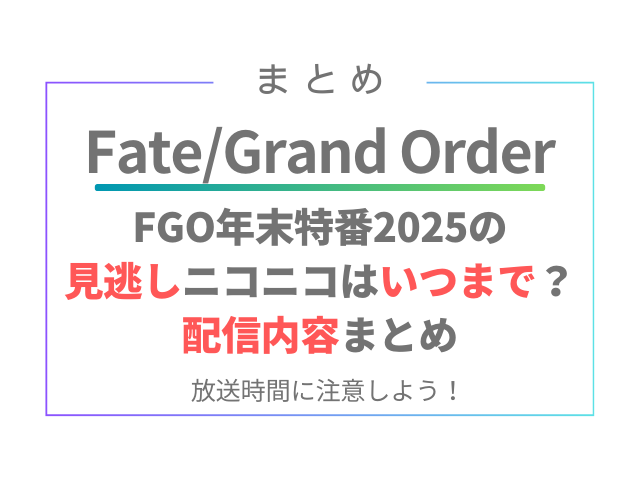 まとめ

Fate/Grand Order

FGO年末特番2025の
見逃しニコニコはいつまで？
配信内容まとめ

放送時間に注意しよう！